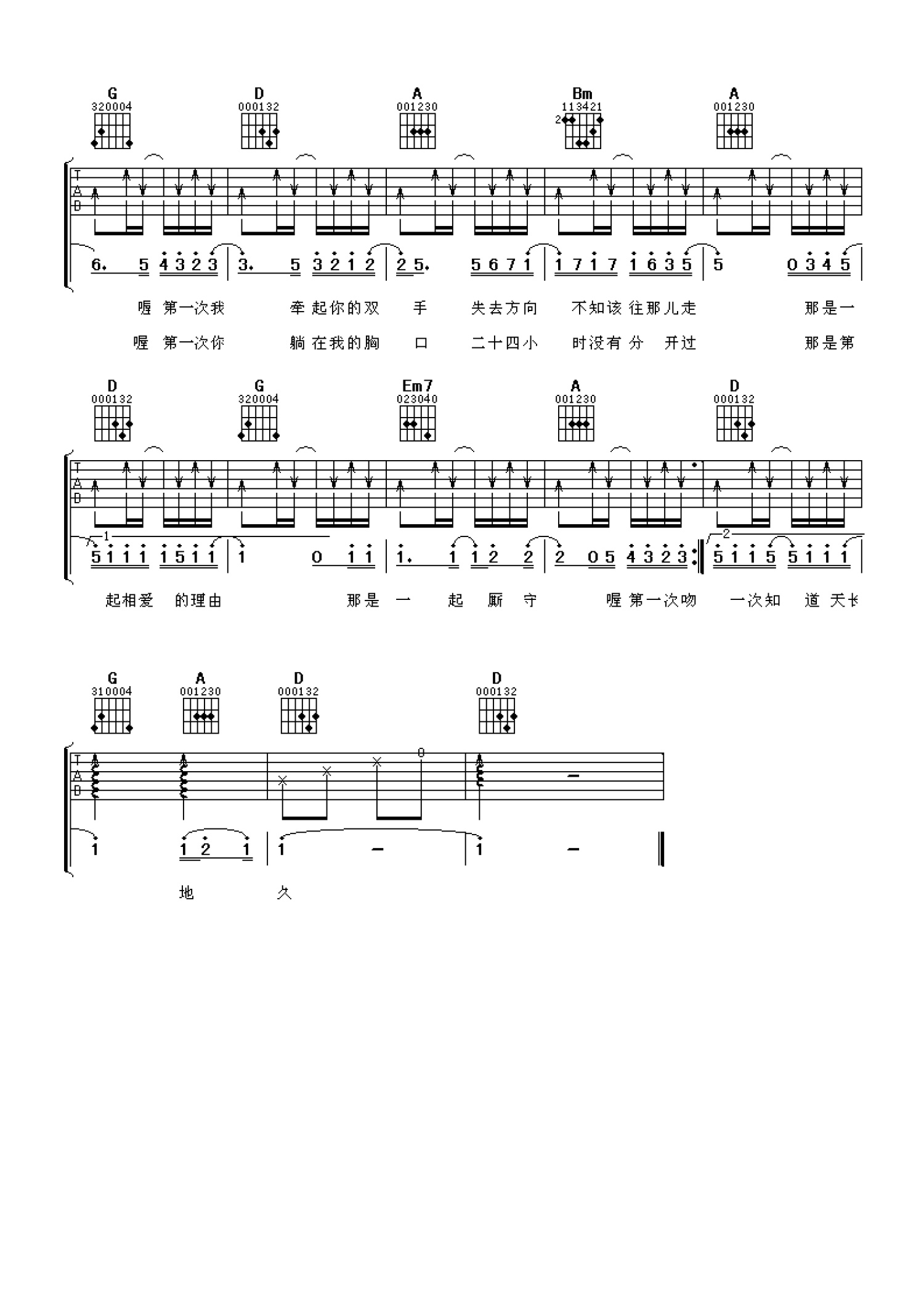 G
320004

D
000132

A
001230

Bm
113421
2

A
001230

T
A
B

6. 5 4 3 2 3 | 3. 5 3 2 1 2 | 2 5. 5 6 7 1 | 1 7 1 7 1 6 3 5 | 5 0 3 4 5 |

喔 第一次我 牵 起你的双 手 失去方向 不知该 往那儿走 那是一

喔 第一次你 躺 在我的胸 口 二十四小 时没有 分 开过 那是第

D
000132

G
320004

Em7
023040

A
001230

D
000132

T
A
B

1
5 1 1 1 1 5 1 1 | 1 0 1 1 | 1. 1 1 2 2 | 2 0 5 4 3 2 3 :‖ 2
5 1 1 5 5 1 1 1 |

起相爱 的理由 那是 一 起 厮 守 喔 第一次吻 一次知 道 天长

G
310004

A
001230

D
000132

D
000132

T
A
B

0

1 1 2 1 | 1 – | 1 – ‖

地 久